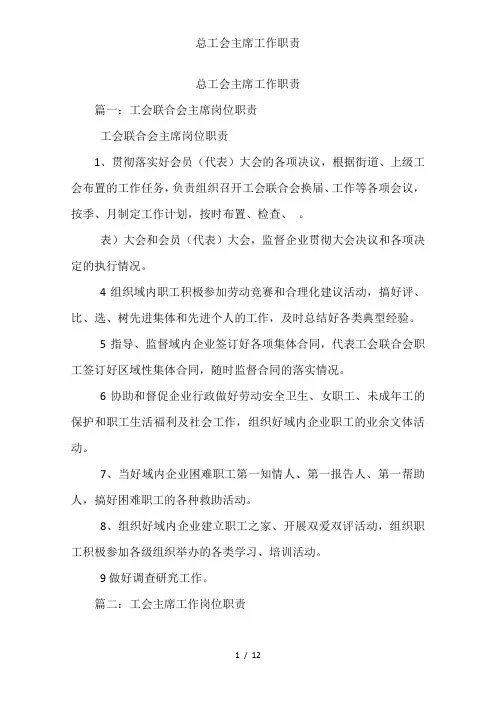 总工会主席工作职责

总工会主席工作职责

篇一：工会联合会主席岗位职责

工会联合会主席岗位职责

1、贯彻落实好会员（代表）大会的各项决议，根据街道、上级工会布置的工作任务，负责组织召开工会联合会换届、工作等各项会议，按季、月制定工作计划，按时布置、检查、 。

表）大会和会员（代表）大会，监督企业贯彻大会决议和各项决定的执行情况。

4 组织域内职工积极参加劳动竞赛和合理化建议活动，搞好评、比、选、树先进集体和先进个人的工作，及时总结好各类典型经验。

5 指导、监督域内企业签订好各项集体合同，代表工会联合会职工签订好区域性集体合同，随时监督合同的落实情况。

6 协助和督促企业行政做好劳动安全卫生、女职工、未成年工的保护和职工生活福利及社会工作，组织好域内企业职工的业余文体活动。

7、当好域内企业困难职工第一知情人、第一报告人、第一帮助人，搞好困难职工的各种救助活动。

8、组织好域内企业建立职工之家、开展双爱双评活动，组织职工积极参加各级组织举办的各类学习、培训活动。

9 做好调查研究工作。

篇二：工会主席工作岗位职责

1 / 12